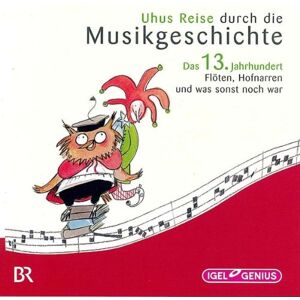 Uhus Reise durch die Musikgeschichte

Das 13. Jahrhundert
Flöten, Hofnarren und was sonst noch war

BR

IGEL GENIUS